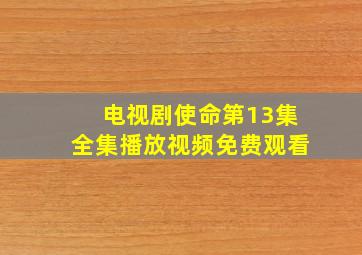 电视剧使命第13集
全集播放视频免费观看